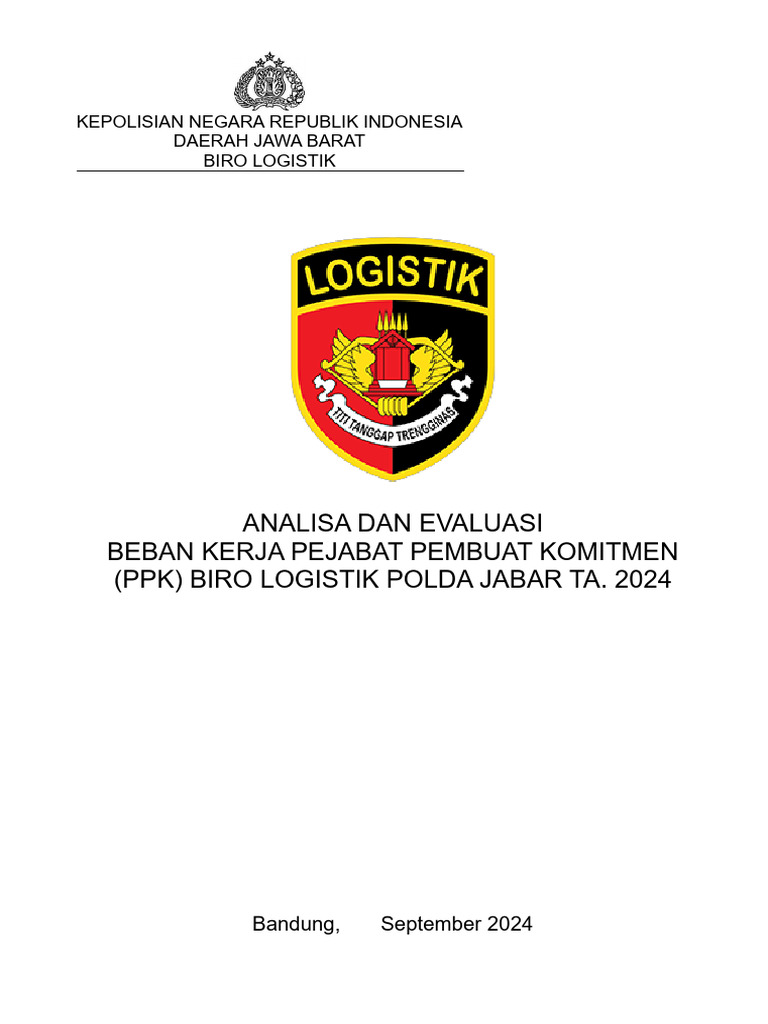 KEPOLISIAN NEGARA REPUBLIK INDONESIA
DAERAH JAWA BARAT
BIRO LOGISTIK

LOGISTIK

TITI TANGGAP TRENGGINAS

ANALISA DAN EVALUASI
BEBAN KERJA PEJABAT PEMBUAT KOMITMEN
(PPK) BIRO LOGISTIK POLDA JABAR TA. 2024

Bandung, September 2024